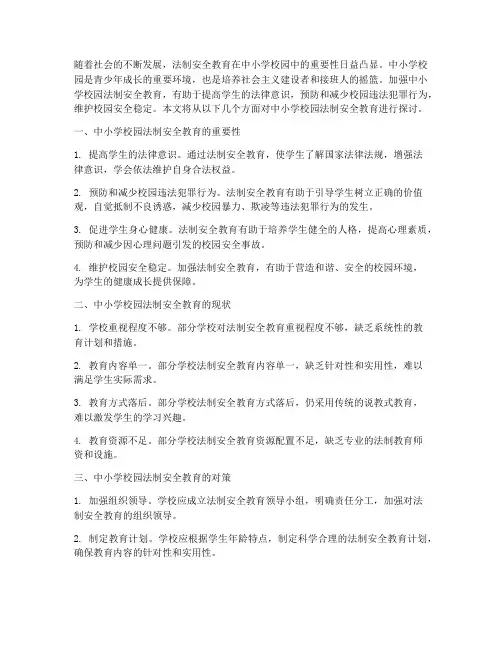 随着社会的不断发展，法制安全教育在中小学校园中的重要性日益凸显。中小学校园是青少年成长的重要环境，也是培养社会主义建设者和接班人的摇篮。加强中小学校园法制安全教育，有助于提高学生的法律意识，预防和减少校园违法犯罪行为，维护校园安全稳定。本文将从以下几个方面对中小学校园法制安全教育进行探讨。

一、中小学校园法制安全教育的重要性

1. 提高学生的法律意识。通过法制安全教育，使学生了解国家法律法规，增强法律意识，学会依法维护自身合法权益。

2. 预防和减少校园违法犯罪行为。法制安全教育有助于引导学生树立正确的价值观，自觉抵制不良诱惑，减少校园暴力、欺凌等违法犯罪行为的发生。

3. 促进学生身心健康。法制安全教育有助于培养学生健全的人格，提高心理素质，预防和减少因心理问题引发的校园安全事故。

4. 维护校园安全稳定。加强法制安全教育，有助于营造和谐、安全的校园环境，为学生的健康成长提供保障。

二、中小学校园法制安全教育的现状

1. 学校重视程度不够。部分学校对法制安全教育重视程度不够，缺乏系统性的教育计划和措施。

2. 教育内容单一。部分学校法制安全教育内容单一，缺乏针对性和实用性，难以满足学生实际需求。

3. 教育方式落后。部分学校法制安全教育方式落后，仍采用传统的说教式教育，难以激发学生的学习兴趣。

4. 教育资源不足。部分学校法制安全教育资源配置不足，缺乏专业的法制教育师资和设施。

三、中小学校园法制安全教育的对策

1. 加强组织领导。学校应成立法制安全教育领导小组，明确责任分工，加强对法制安全教育的组织领导。

2. 制定教育计划。学校应根据学生年龄特点，制定科学合理的法制安全教育计划，确保教育内容的针对性和实用性。